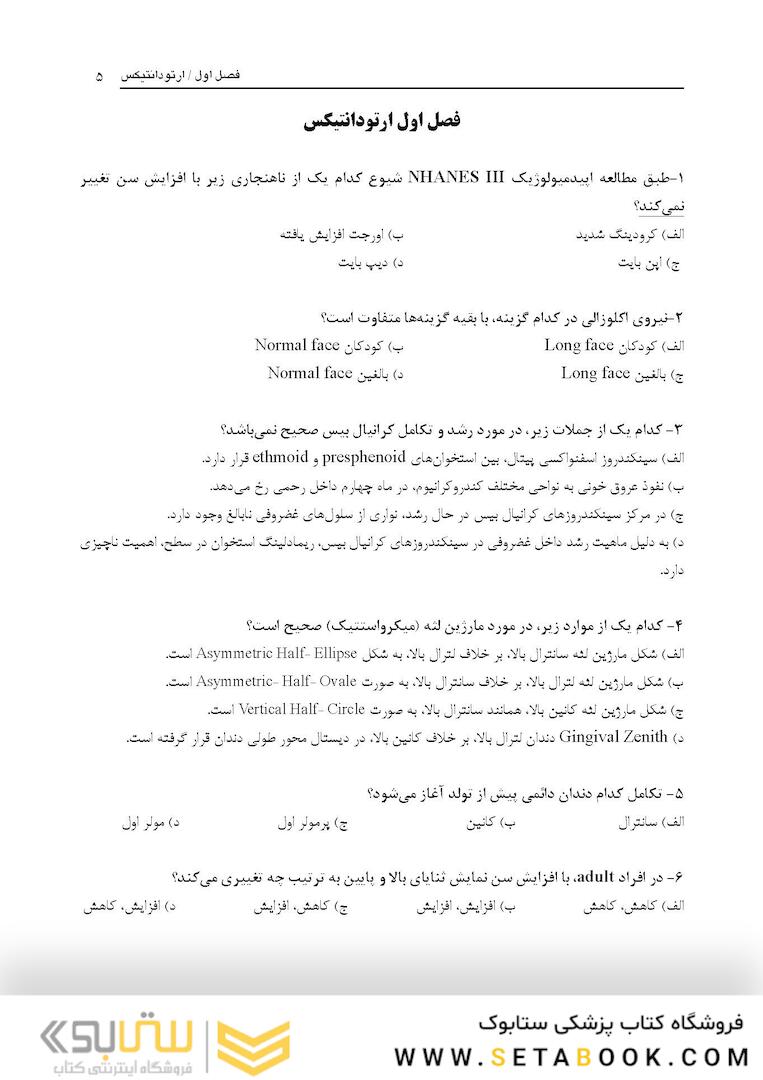 فصل اول / ارتودانتیکس ۵

فصل اول ارتودانتیکس

۱-طبق مطالعه اپیدمیولوژیک NHANES III شیوع کدام یک از ناهنجاری زیر با افزایش سن تغییر نمی‌کند؟
الف) کرودینگ شدید
ب) اورجت افزایش یافته
ج) اپن بایت
د) دیپ بایت

۲-نیروی اکلوزالی در کدام گزینه، با بقیه گزینه‌ها متفاوت است؟
الف) کودکان Long face
ب) کودکان Normal face
ج) بالغین Long face
د) بالغین Normal face

۳- کدام یک از جملات زیر، در مورد رشد و تکامل کرانیال بیس صحیح نمی‌باشد؟
الف) سینکندروز اسفنواکسی پیتال، بین استخوان‌های presphenoid و ethmoid قرار دارد.
ب) نفوذ عروق خونی به نواحی مختلف کندروکرانیوم، در ماه چهارم داخل رحمی رخ می‌دهد.
ج) در مرکز سینکندروزهای کرانیال بیس در حال رشد، نواری از سلول‌های غضروفی نابالغ وجود دارد.
د) به دلیل ماهیت رشد داخل غضروفی در سینکندروزهای کرانیال بیس، ریمادلینگ استخوان در سطح، اهمیت ناچیزی دارد.

۴- کدام یک از موارد زیر، در مورد مارژین لثه (میکرواستتیک) صحیح است؟
الف) شکل مارژین لثه سانترال بالا، بر خلاف لترال بالا، به شکل Asymmetric Half- Ellipse است.
ب) شکل مارژین لثه لترال بالا، بر خلاف سانترال بالا، به صورت Asymmetric- Half- Ovale است.
ج) شکل مارژین لثه کانین بالا، همانند سانترال بالا، به صورت Vertical Half- Circle است.
د) Gingival Zenith دندان لترال بالا، بر خلاف کانین بالا، در دیستال محور طولی دندان قرار گرفته است.

۵- تکامل کدام دندان دائمی پیش از تولد آغاز می‌شود؟
الف) سانترال
ب) کانین
ج) پرمولر اول
د) مولر اول

۶- در افراد adult، با افزایش سن نمایش ثنایای بالا و پایین به ترتیب چه تغییری می‌کند؟
الف) کاهش، کاهش
ب) افزایش، افزایش
ج) کاهش، افزایش
د) افزایش، کاهش

فروشگاه کتاب پزشکی ستابوک
WWW.SETABOOK.COM
ستابوک
فروشگاه اینترنتی کتاب